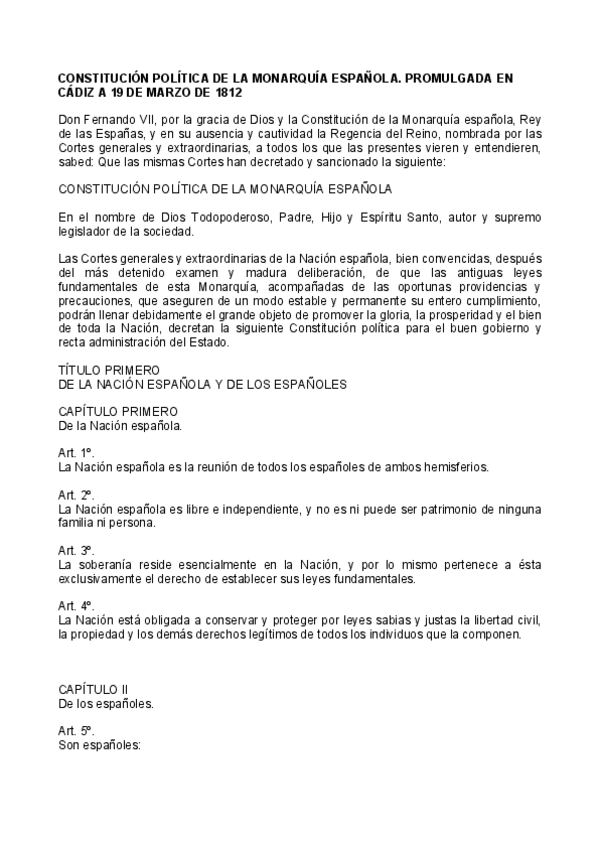 CONSTITUCIÓN POLÍTICA DE LA MONARQUÍA ESPAÑOLA. PROMULGADA EN CÁDIZ A 19 DE MARZO DE 1812

Don Fernando VII, por la gracia de Dios y la Constitución de la Monarquía española, Rey de las Españas, y en su ausencia y cautividad la Regencia del Reino, nombrada por las Cortes generales y extraordinarias, a todos los que las presentes vieren y entendieren, sabed: Que las mismas Cortes han decretado y sancionado la siguiente:

CONSTITUCIÓN POLÍTICA DE LA MONARQUÍA ESPAÑOLA

En el nombre de Dios Todopoderoso, Padre, Hijo y Espíritu Santo, autor y supremo legislador de la sociedad.

Las Cortes generales y extraordinarias de la Nación española, bien convencidas, después del más detenido examen y madura deliberación, de que las antiguas leyes fundamentales de esta Monarquía, acompañadas de las oportunas providencias y precauciones, que aseguren de un modo estable y permanente su entero cumplimiento, podrán llenar debidamente el grande objeto de promover la gloria, la prosperidad y el bien de toda la Nación, decretan la siguiente Constitución política para el buen gobierno y recta administración del Estado.

TÍTULO PRIMERO
DE LA NACIÓN ESPAÑOLA Y DE LOS ESPAÑOLES

CAPÍTULO PRIMERO
De la Nación española.

Art. 1º.
La Nación española es la reunión de todos los españoles de ambos hemisferios.

Art. 2º.
La Nación española es libre e independiente, y no es ni puede ser patrimonio de ninguna familia ni persona.

Art. 3º.
La soberanía reside esencialmente en la Nación, y por lo mismo pertenece a ésta exclusivamente el derecho de establecer sus leyes fundamentales.

Art. 4º.
La Nación está obligada a conservar y proteger por leyes sabias y justas la libertad civil, la propiedad y los demás derechos legítimos de todos los individuos que la componen.

CAPÍTULO II
De los españoles.

Art. 5º.
Son españoles: